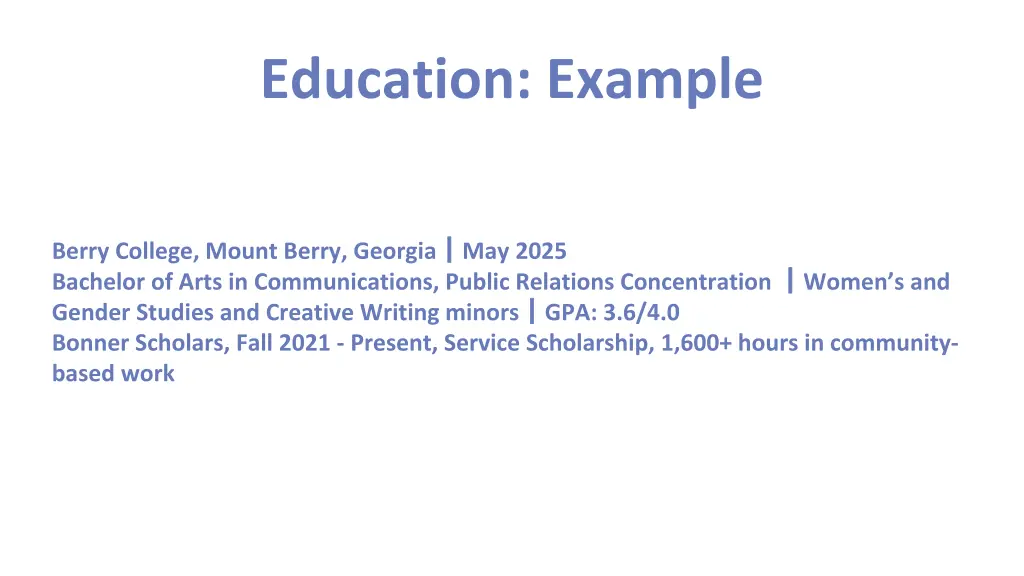 Education: Example

Berry College, Mount Berry, Georgia | May 2025
Bachelor of Arts in Communications, Public Relations Concentration | Women's and Gender Studies and Creative Writing minors | GPA: 3.6/4.0
Bonner Scholars, Fall 2021 - Present, Service Scholarship, 1,600+ hours in community-based work